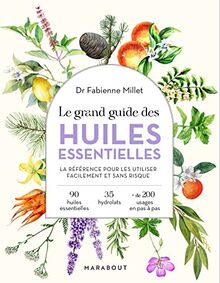 Dr Fabienne Millet

Le grand guide des

HUILES ESSENTIELLES

LA RÉFÉRENCE POUR LES UTILISER FACILEMENT ET SANS RISQUE

90 huiles essentielles

35 hydrolats

+ de 200 usages en pas à pas

MARABOUT